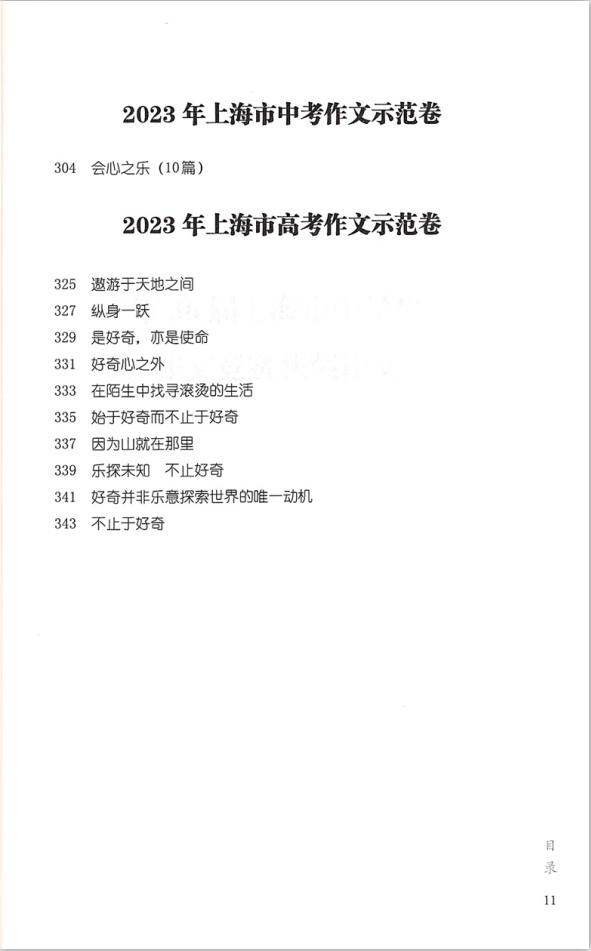 2023 年上海市中考作文示范卷

304 会心之乐（10篇）

2023 年上海市高考作文示范卷

325 遨游于天地之间
327 纵身一跃
329 是好奇，亦是使命
331 好奇心之外
333 在陌生中找寻滚烫的生活
335 始于好奇而不止于好奇
337 因为山就在那里
339 乐探未知 不止好奇
341 好奇并非乐意探索世界的唯一动机
343 不止于好奇

目录

11